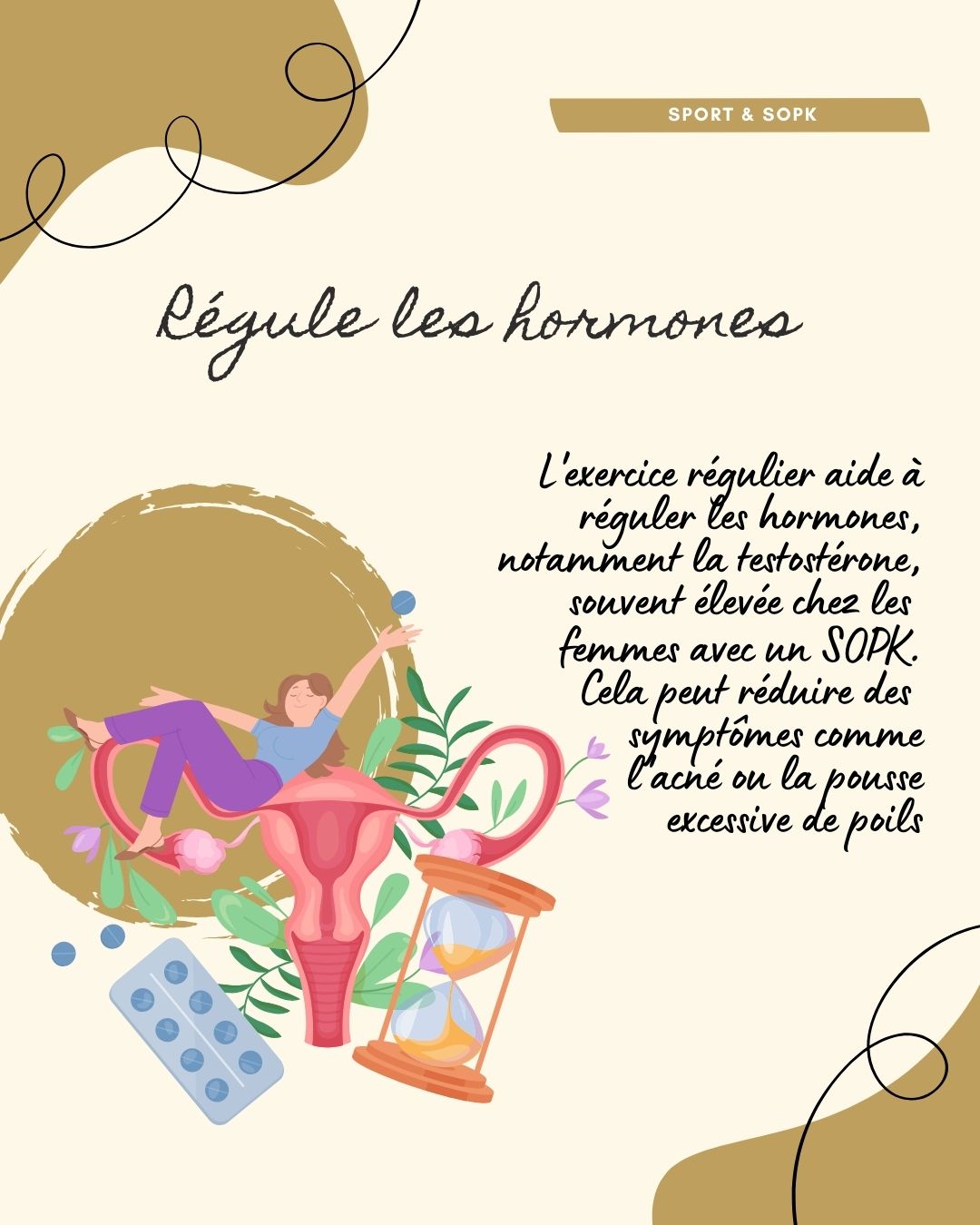 SPORT & SOPK

Régule les hormones

L'exercice régulier aide à réguler les hormones, notamment la testostérone, souvent élevée chez les femmes avec un SOPK. Cela peut réduire des symptômes comme l'acné ou la pousse excessive de poils